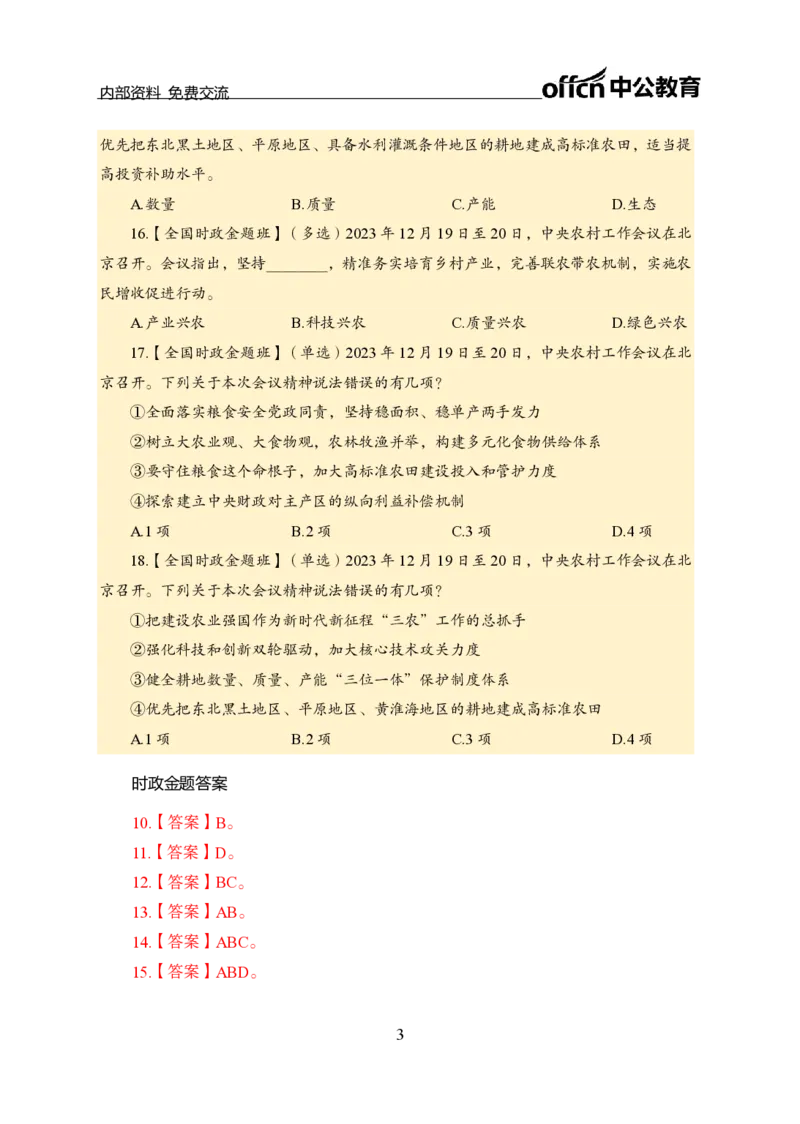 内部资料 免费交流

offcn 中公教育

优先把东北黑土地区、平原地区、具备水利灌溉条件地区的耕地建成高标准农田，适当提高投资补助水平。

A.数量　　B.质量　　C.产能　　D.生态

16.【全国时政金题班】（多选）2023 年 12 月 19 日至 20 日，中央农村工作会议在北京召开。会议指出，坚持________，精准务实培育乡村产业，完善联农带农机制，实施农民增收促进行动。

A.产业兴农　　B.科技兴农　　C.质量兴农　　D.绿色兴农

17.【全国时政金题班】（单选）2023 年 12 月 19 日至 20 日，中央农村工作会议在北京召开。下列关于本次会议精神说法错误的有几项？

①全面落实粮食安全党政同责，坚持稳面积、稳单产两手发力

②树立大农业观、大食物观，农林牧渔并举，构建多元化食物供给体系

③要守住粮食这个命根子，加大高标准农田建设投入和管护力度

④探索建立中央财政对主产区的纵向利益补偿机制

A.1 项　　B.2 项　　C.3 项　　D.4 项

18.【全国时政金题班】（单选）2023 年 12 月 19 日至 20 日，中央农村工作会议在北京召开。下列关于本次会议精神说法错误的有几项？

①把建设农业强国作为新时代新征程“三农”工作的总抓手

②强化科技和创新双轮驱动，加大核心技术攻关力度

③健全耕地数量、质量、产能“三位一体”保护制度体系

④优先把东北黑土地区、平原地区、黄淮海地区的耕地建成高标准农田

A.1 项　　B.2 项　　C.3 项　　D.4 项

时政金题答案

10.【答案】B。

11.【答案】D。

12.【答案】BC。

13.【答案】AB。

14.【答案】ABC。

15.【答案】ABD。

3